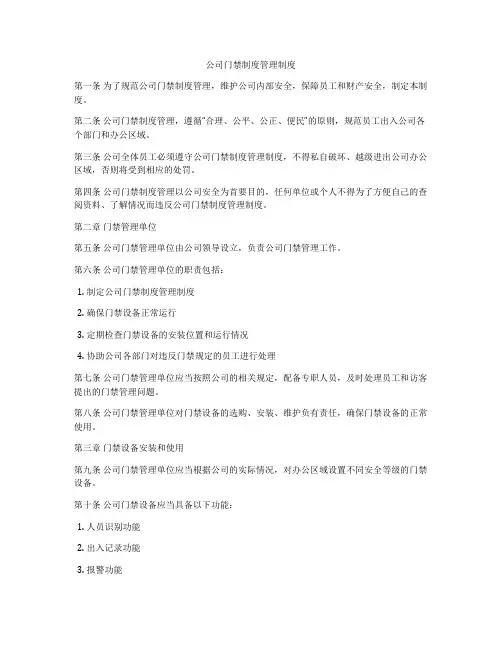 公司门禁制度管理制度

第一条 为了规范公司门禁制度管理，维护公司内部安全，保障员工和财产安全，制定本制度。

第二条 公司门禁制度管理，遵循“合理、公平、公正、便民”的原则，规范员工出入公司各个部门和办公区域。

第三条 公司全体员工必须遵守公司门禁制度管理制度，不得私自破坏、越级进出公司办公区域，否则将受到相应的处罚。

第四条 公司门禁制度管理以公司安全为首要目的，任何单位或个人不得为了方便自己的查阅资料、了解情况而违反公司门禁制度管理制度。

第二章 门禁管理单位

第五条 公司门禁管理单位由公司领导设立，负责公司门禁管理工作。

第六条 公司门禁管理单位的职责包括：

1. 制定公司门禁制度管理制度

2. 确保门禁设备正常运行

3. 定期检查门禁设备的安装位置和运行情况

4. 协助公司各部门对违反门禁规定的员工进行处理

第七条 公司门禁管理单位应当按照公司的相关规定，配备专职人员，及时处理员工和访客提出的门禁管理问题。

第八条 公司门禁管理单位对门禁设备的选购、安装、维护负有责任，确保门禁设备的正常使用。

第三章 门禁设备安装和使用

第九条 公司门禁管理单位应当根据公司的实际情况，对办公区域设置不同安全等级的门禁设备。

第十条 公司门禁设备应当具备以下功能：

1. 人员识别功能

2. 出入记录功能

3. 报警功能